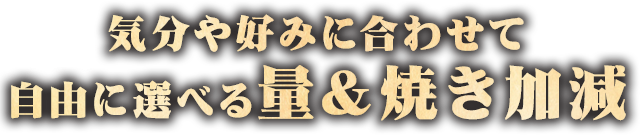 気分や好みに合わせて
自由に選べる量＆焼き加減